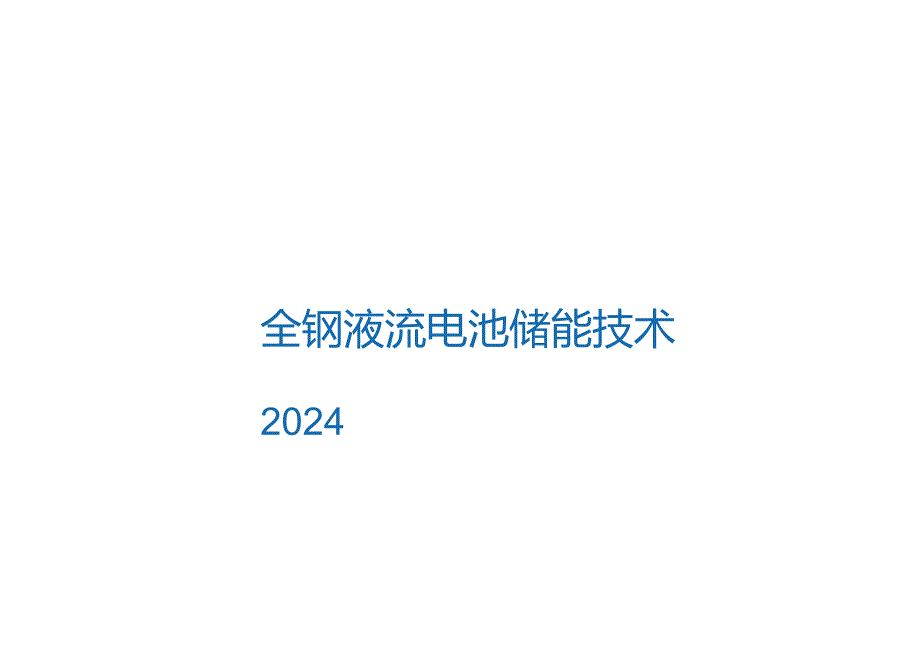 全钢液流电池储能技术

2024